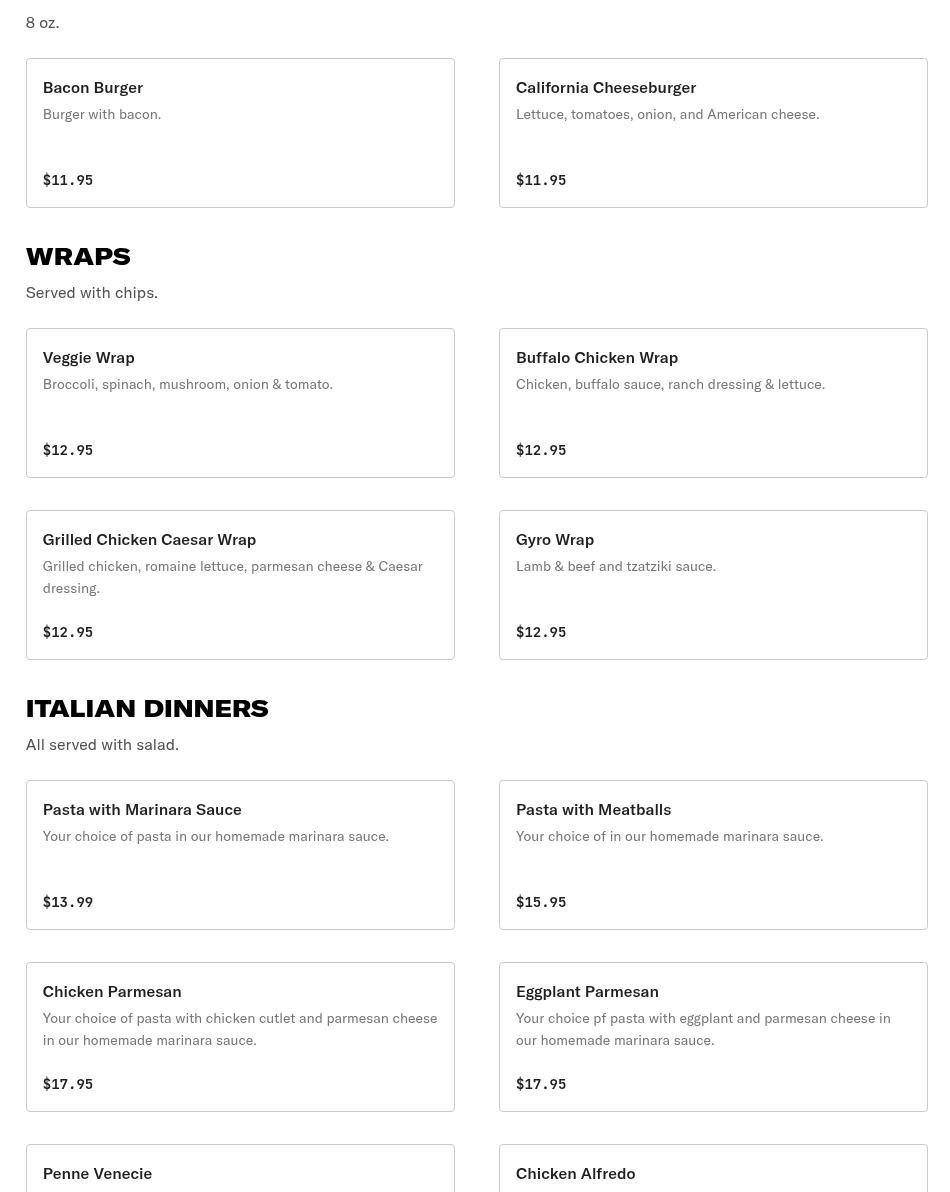 8 oz.

Bacon Burger
Burger with bacon.

$11.95

California Cheeseburger
Lettuce, tomatoes, onion, and American cheese.

$11.95

WRAPS
Served with chips.

Veggie Wrap
Broccoli, spinach, mushroom, onion & tomato.

$12.95

Buffalo Chicken Wrap
Chicken, buffalo sauce, ranch dressing & lettuce.

$12.95

Grilled Chicken Caesar Wrap
Grilled chicken, romaine lettuce, parmesan cheese & Caesar dressing.

$12.95

Gyro Wrap
Lamb & beef and tzatziki sauce.

$12.95

ITALIAN DINNERS
All served with salad.

Pasta with Marinara Sauce
Your choice of pasta in our homemade marinara sauce.

$13.99

Pasta with Meatballs
Your choice of in our homemade marinara sauce.

$15.95

Chicken Parmesan
Your choice of pasta with chicken cutlet and parmesan cheese in our homemade marinara sauce.

$17.95

Eggplant Parmesan
Your choice pf pasta with eggplant and parmesan cheese in our homemade marinara sauce.

$17.95

Penne Venecie

Chicken Alfredo